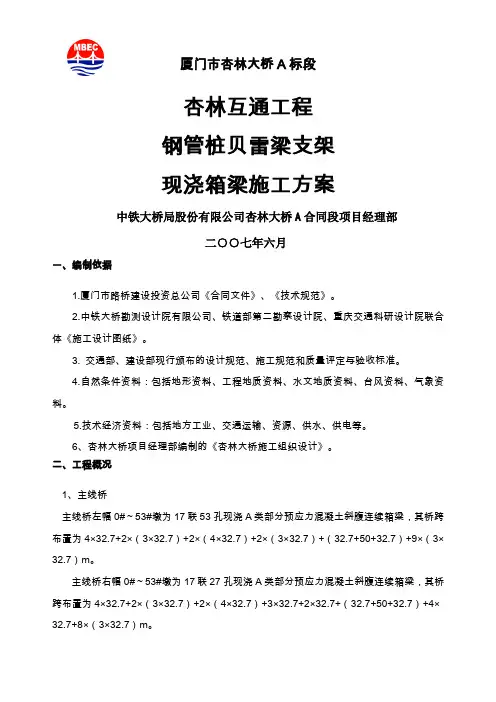 MBEC

厦门市杏林大桥 A 标段

杏林互通工程

钢管桩贝雷梁支架

现浇箱梁施工方案

中铁大桥局股份有限公司杏林大桥 A 合同段项目经理部

二〇〇七年六月

一、编制依据

1.厦门市路桥建设投资总公司《合同文件》、《技术规范》。

2.中铁大桥勘测设计院有限公司、铁道部第二勘察设计院、重庆交通科研设计院联合体《施工设计图纸》。

3. 交通部、建设部现行颁布的设计规范、施工规范和质量评定与验收标准。

4.自然条件资料：包括地形资料、工程地质资料、水文地质资料、台风资料、气象资料。

5.技术经济资料：包括地方工业、交通运输、资源、供水、供电等。

6、杏林大桥项目经理部编制的《杏林大桥施工组织设计》。

二、工程概况

1、主线桥

主线桥左幅 0#～53#墩为 17 联 53 孔现浇 A 类部分预应力混凝土斜腹连续箱梁，其桥跨布置为 4×32.7+2×（3×32.7）+2×（4×32.7）+2×（3×32.7）+（32.7+50+32.7）+9×（3×32.7）m。

主线桥右幅 0#～53#墩为 17 联 27 孔现浇 A 类部分预应力混凝土斜腹连续箱梁，其桥跨布置为 4×32.7+2×（3×32.7）+2×（4×32.7）+3×32.7+2×32.7+（32.7+50+32.7）+4×32.7+8×（3×32.7）m。